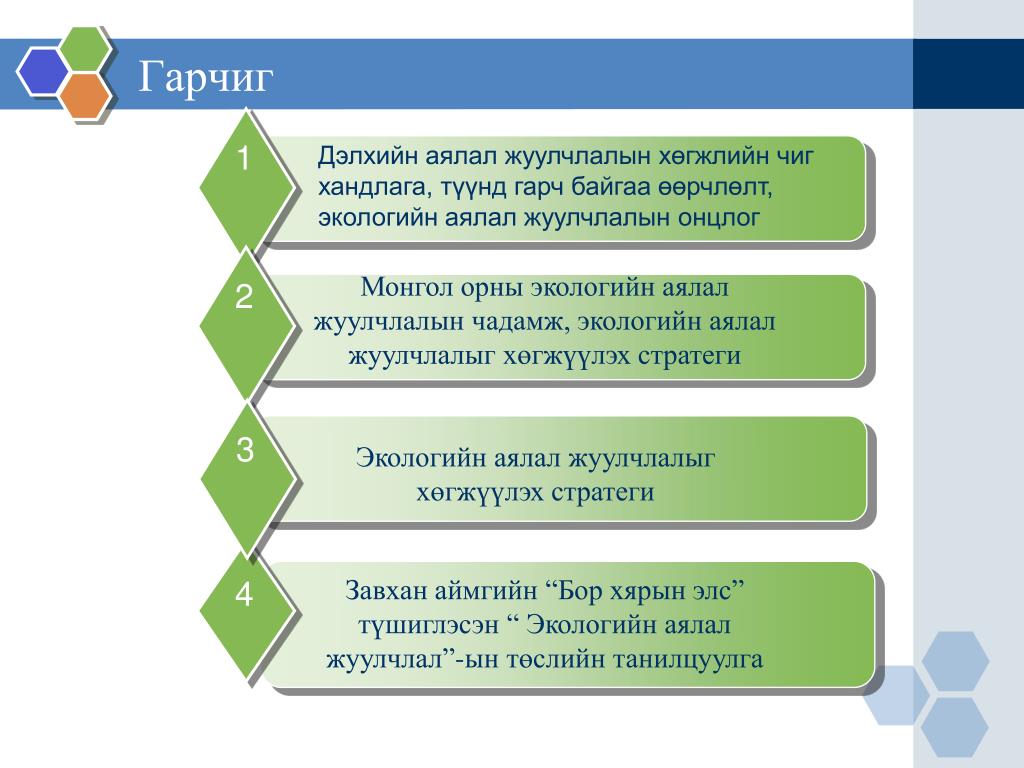 Гарчиг

1

Дэлхийн аялал жуулчлалын хөгжлийн чиг хандлага, түүнд гарч байгаа өөрчлөлт, экологийн аялал жуулчлалын онцлог

2

Монгол орны экологийн аялал жуулчлалын чадамж, экологийн аялал жуулчлалыг хөгжүүлэх стратеги

3

Экологийн аялал жуулчлалыг хөгжүүлэх стратеги

4

Завхан аймгийн “Бор хярын элс” түшиглэсэн “ Экологийн аялал жуулчлал”-ын төслийн танилцуулга